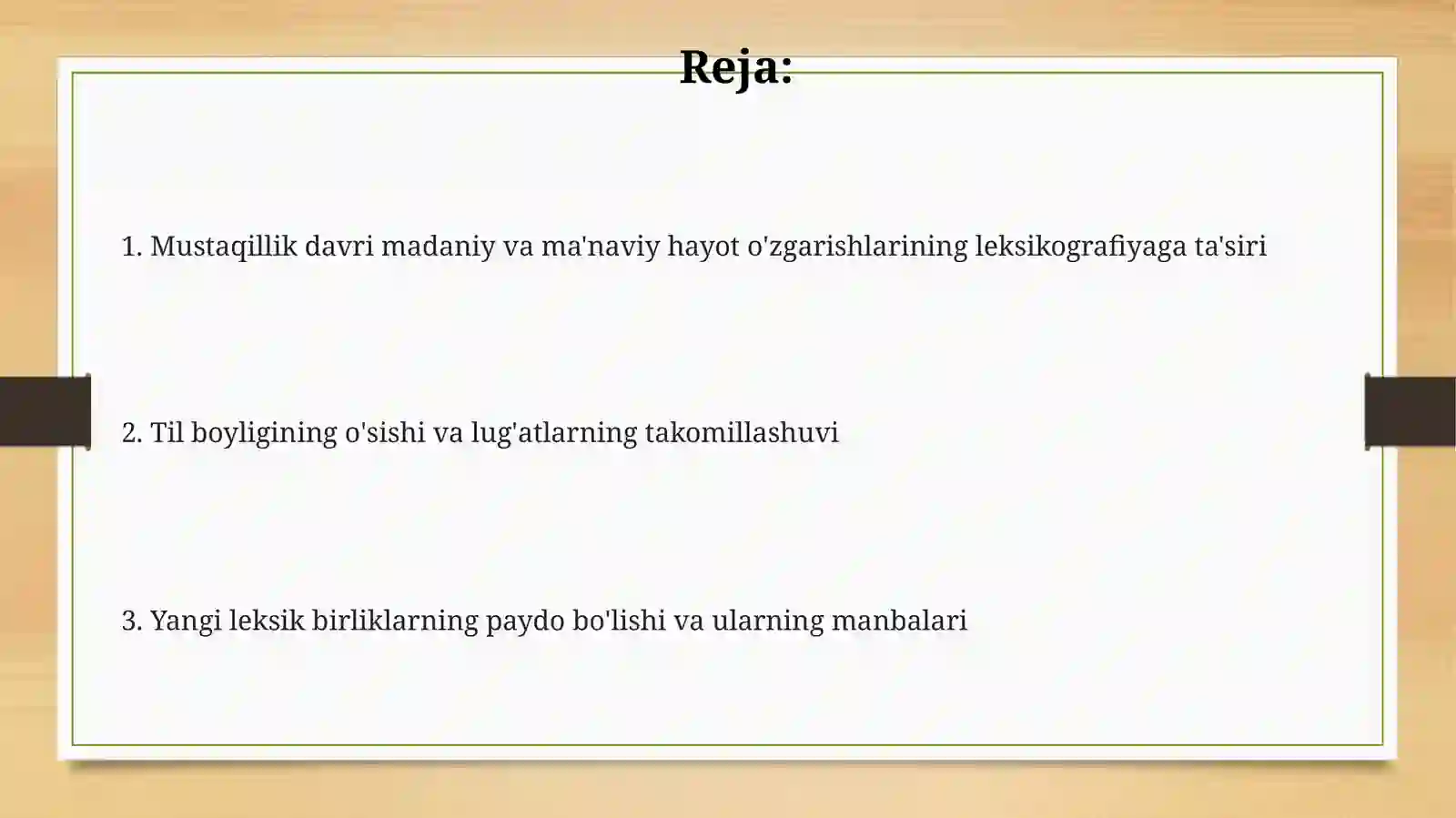 Reja:

1. Mustaqillik davri madaniy va ma'naviy hayot o'zgarishlarining leksikografiyaga ta'siri

2. Til boyligining o'sishi va lug'atlarning takomillashuvi

3. Yangi leksik birliklarning paydo bo'lishi va ularning manbalari